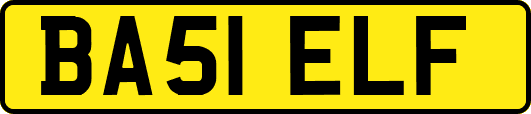 BA51 ELF